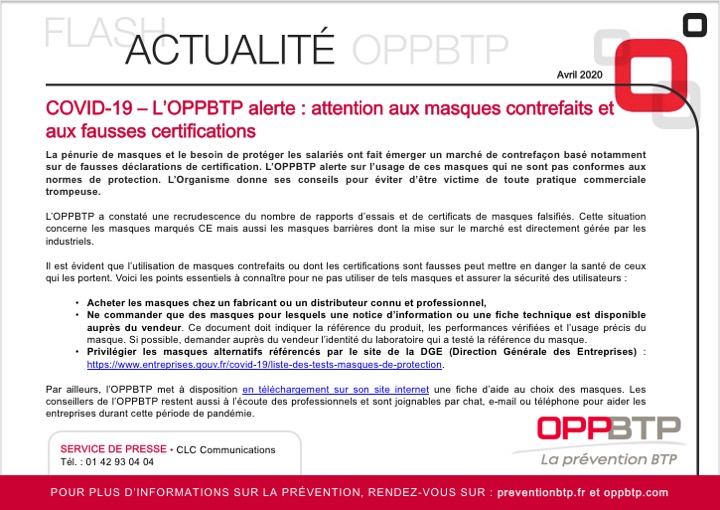 FLASH ACTUALITÉ OPPBTP

Avril 2020

COVID-19 – L'OPPBTP alerte : attention aux masques contrefaits et aux fausses certifications

La pénurie de masques et le besoin de protéger les salariés ont fait émerger un marché de contrefaçon basé notamment sur de fausses déclarations de certification. L'OPPBTP alerte sur l'usage de ces masques qui ne sont pas conformes aux normes de protection. L'Organisme donne ses conseils pour éviter d'être victime de toute pratique commerciale trompeuse.

L'OPPBTP a constaté une recrudescence du nombre de rapports d'essais et de certificats de masques falsifiés. Cette situation concerne les masques marqués CE mais aussi les masques barrières dont la mise sur le marché est directement gérée par les industriels.

Il est évident que l'utilisation de masques contrefaits ou dont les certifications sont fausses peut mettre en danger la santé de ceux qui les portent. Voici les points essentiels à connaître pour ne pas utiliser de tels masques et assurer la sécurité des utilisateurs :

• Acheter les masques chez un fabricant ou un distributeur connu et professionnel,
• Ne commander que des masques pour lesquels une notice d'information ou une fiche technique est disponible auprès du vendeur. Ce document doit indiquer la référence du produit, les performances vérifiées et l'usage précis du masque. Si possible, demander auprès du vendeur l'identité du laboratoire qui a testé la référence du masque.
• Privilégier les masques alternatifs référencés par le site de la DGE (Direction Générale des Entreprises) : https://www.entreprises.gouv.fr/covid-19/liste-des-tests-masques-de-protection.

Par ailleurs, l'OPPBTP met à disposition en téléchargement sur son site internet une fiche d'aide au choix des masques. Les conseillers de l'OPPBTP restent aussi à l'écoute des professionnels et sont joignables par chat, e-mail ou téléphone pour aider les entreprises durant cette période de pandémie.

SERVICE DE PRESSE • CLC Communications
Tél. : 01 42 93 04 04

OPPBTP
La prévention BTP

POUR PLUS D'INFORMATIONS SUR LA PRÉVENTION, RENDEZ-VOUS SUR : preventionbtp.fr et oppbtp.com